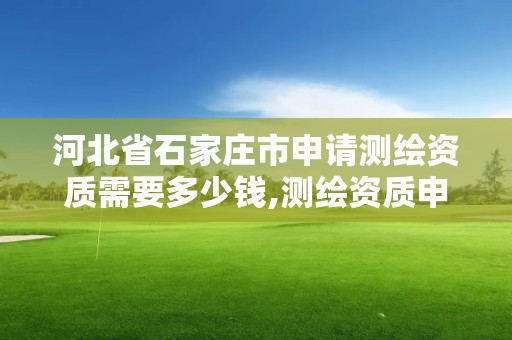 河北省石家庄市申请测绘资质需要多少钱,测绘资质申